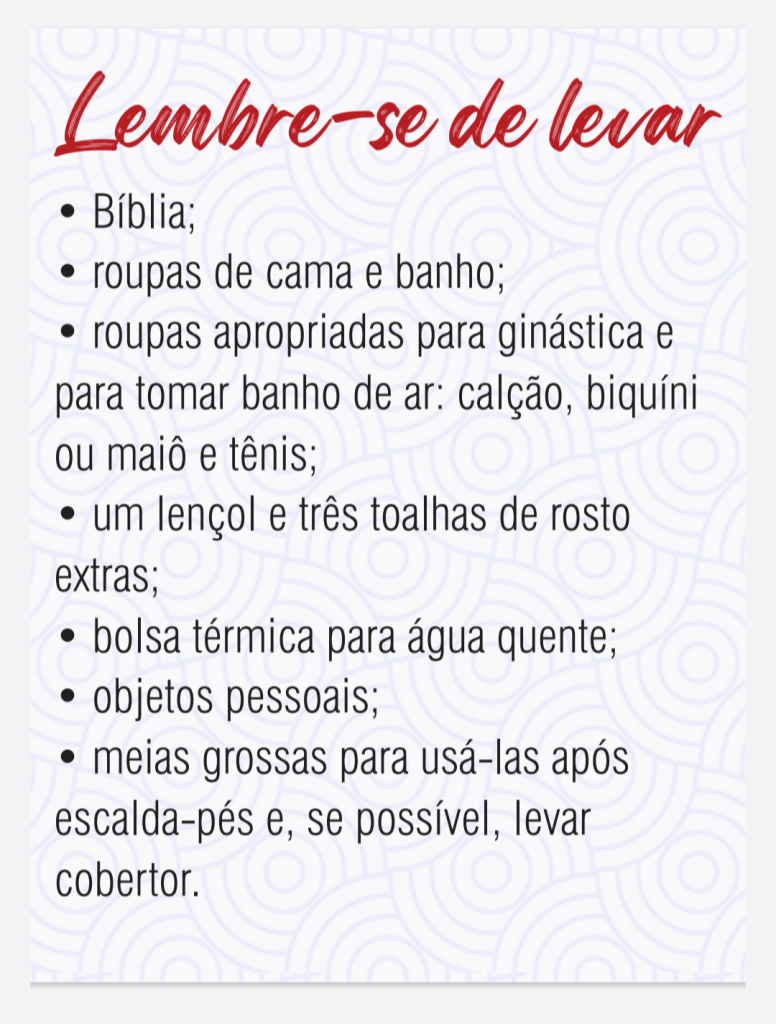 Lembre-se de levar

• Bíblia;
• roupas de cama e banho;
• roupas apropriadas para ginástica e para tomar banho de ar: calção, biquíni ou maiô e tênis;
• um lençol e três toalhas de rosto extras;
• bolsa térmica para água quente;
• objetos pessoais;
• meias grossas para usá-las após escalda-pés e, se possível, levar cobertor.